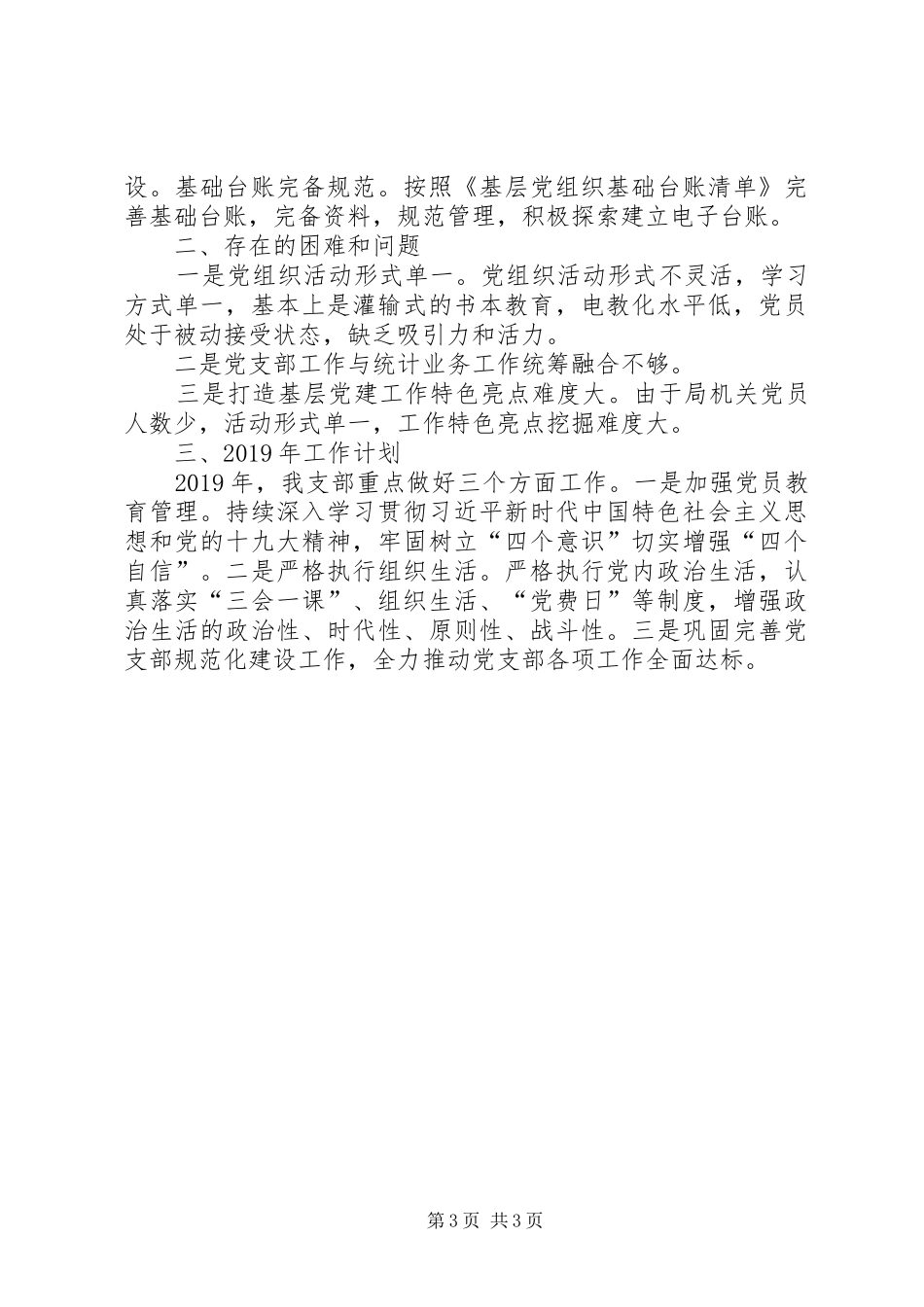 设。基础台账完备规范。按照《基层党组织基础台账清单》完善基础台账，完备资料，规范管理，积极探索建立电子台账。

二、存在的困难和问题

一是党组织活动形式单一。党组织活动形式不灵活，学习方式单一，基本上是灌输式的书本教育，电教化水平低，党员处于被动接受状态，缺乏吸引力和活力。

二是党支部工作与统计业务工作统筹融合不够。

三是打造基层党建工作特色亮点难度大。由于局机关党员人数少，活动形式单一，工作特色亮点挖掘难度大。

三、2019年工作计划

2019年，我支部重点做好三个方面工作。一是加强党员教育管理。持续深入学习贯彻习近平新时代中国特色社会主义思想和党的十九大精神，牢固树立“四个意识”切实增强“四个自信”。二是严格执行组织生活。严格执行党内政治生活，认真落实“三会一课”、组织生活、“党费日”等制度，增强政治生活的政治性、时代性、原则性、战斗性。三是巩固完善党支部规范化建设工作，全力推动党支部各项工作全面达标。

第3页 共3页